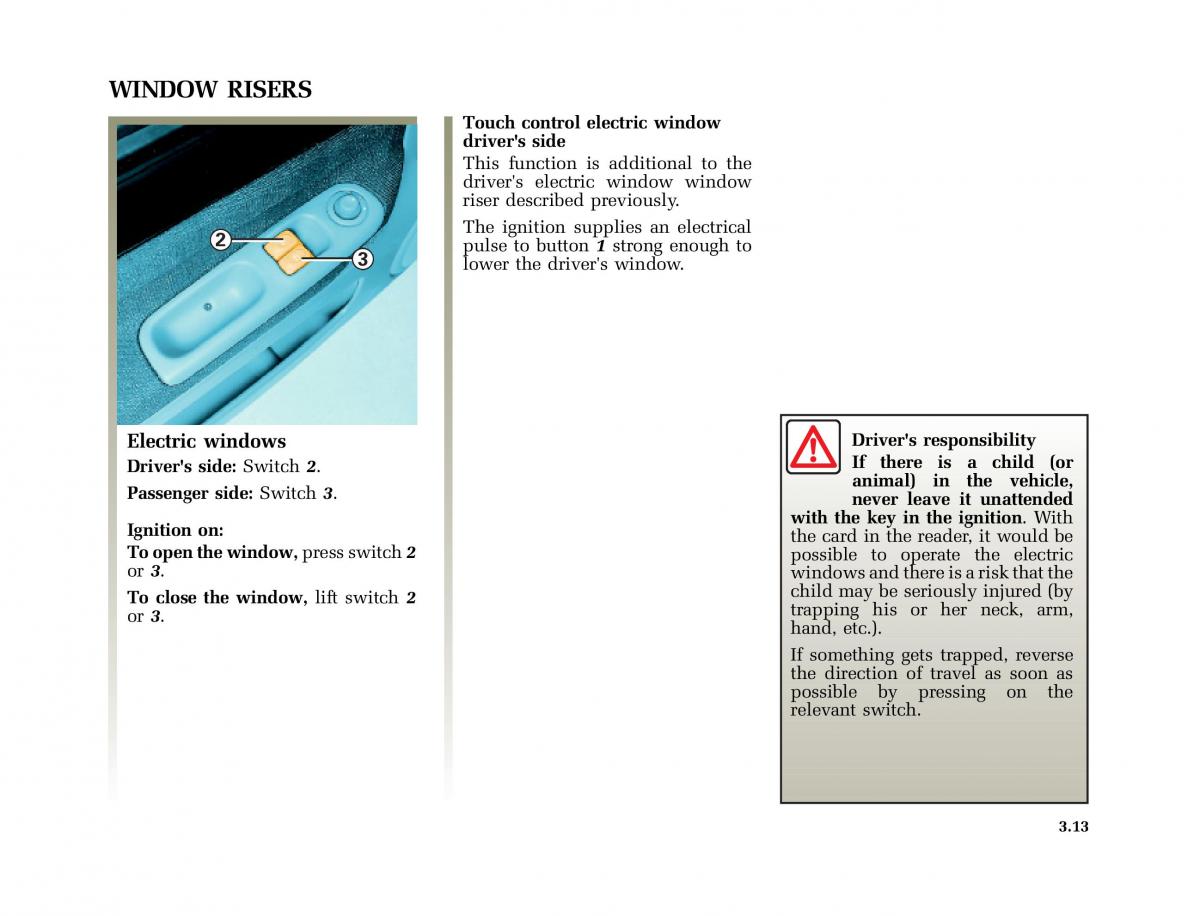 WINDOW RISERS

2

3

Electric windows

Driver's side: Switch 2.

Passenger side: Switch 3.

Ignition on:

To open the window, press switch 2 or 3.

To close the window, lift switch 2 or 3.

Touch control electric window driver's side

This function is additional to the driver's electric window window riser described previously.

The ignition supplies an electrical pulse to button 1 strong enough to lower the driver's window.

Driver's responsibility

If there is a child (or animal) in the vehicle, never leave it unattended with the key in the ignition. With the card in the reader, it would be possible to operate the electric windows and there is a risk that the child may be seriously injured (by trapping his or her neck, arm, hand, etc.).

If something gets trapped, reverse the direction of travel as soon as possible by pressing on the relevant switch.

3.13